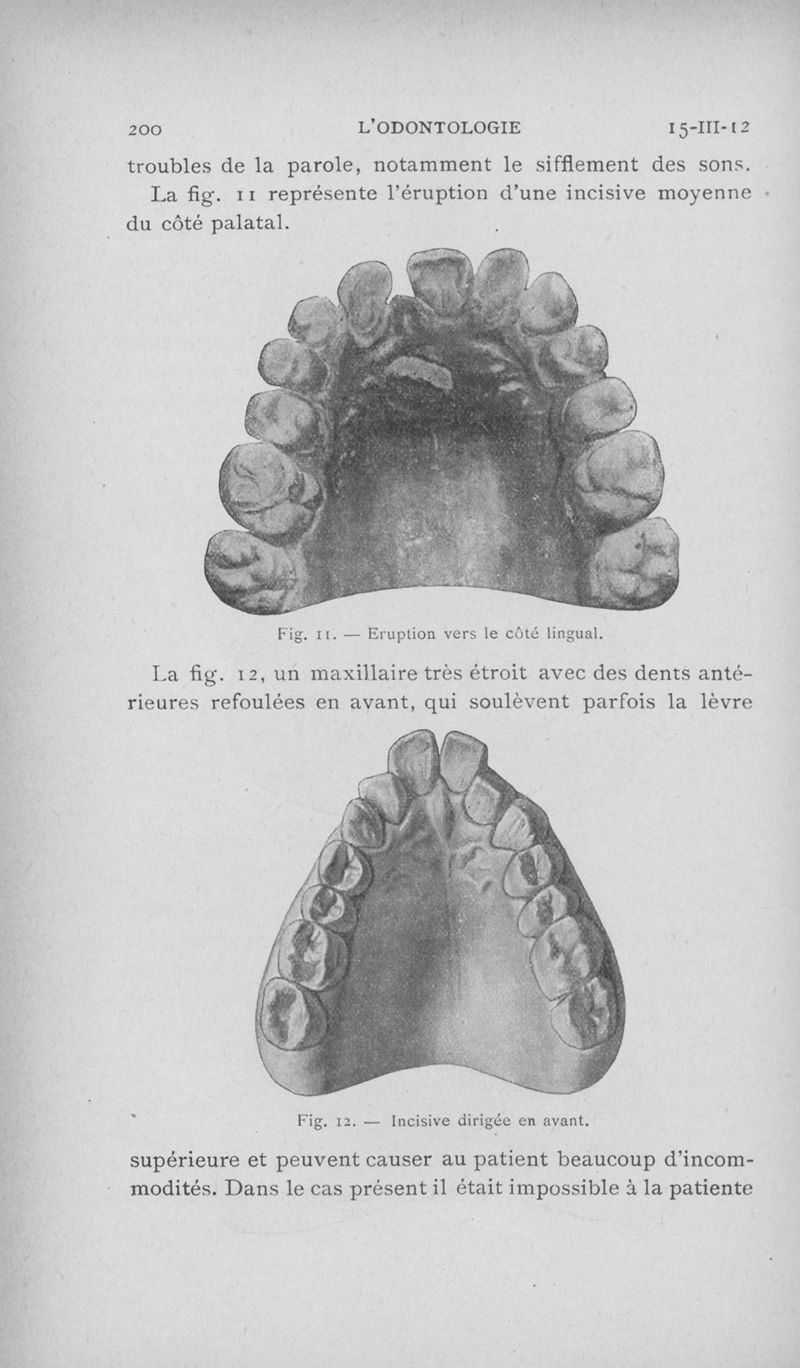 200 L'ODONTOLOGIE 15-III-12

troubles de la parole, notamment le sifflement des sons.

La fig. 11 représente l'éruption d'une incisive moyenne du côté palatal.

Fig. 11. — Eruption vers le côté lingual.

La fig. 12, un maxillaire très étroit avec des dents antérieures refoulées en avant, qui soulèvent parfois la lèvre

Fig. 12. — Incisive dirigée en avant.

supérieure et peuvent causer au patient beaucoup d'incommodités. Dans le cas présent il était impossible à la patiente